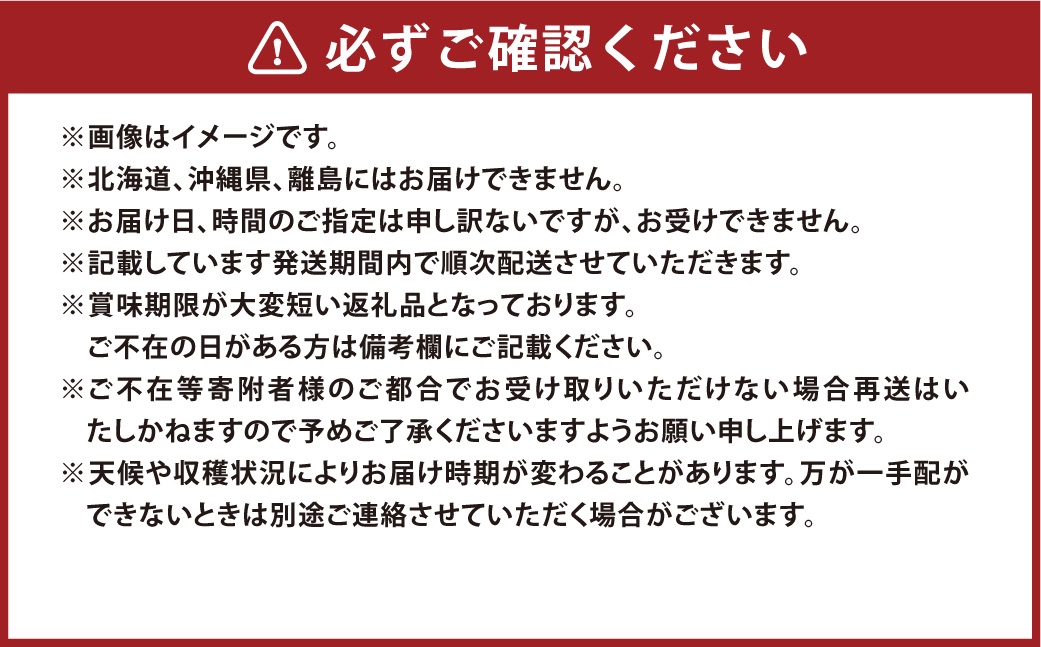 必ずご確認ください

※画像はイメージです。
※北海道、沖縄県、離島にはお届けできません。
※お届け日、時間のご指定は申し訳ないですが、お受けできません。
※記載しています発送期間内で順次配送させていただきます。
※賞味期限が大変短い返礼品となっております。
ご不在の日がある方は備考欄にご記載ください。
※ご不在等寄附者様のご都合でお受け取りいただけない場合再送はいたしかねますので予めご了承くださいますようお願い申し上げます。
※天候や収穫状況によりお届け時期が変わることがあります。万が一手配ができないときは別途ご連絡させていただく場合がございます。